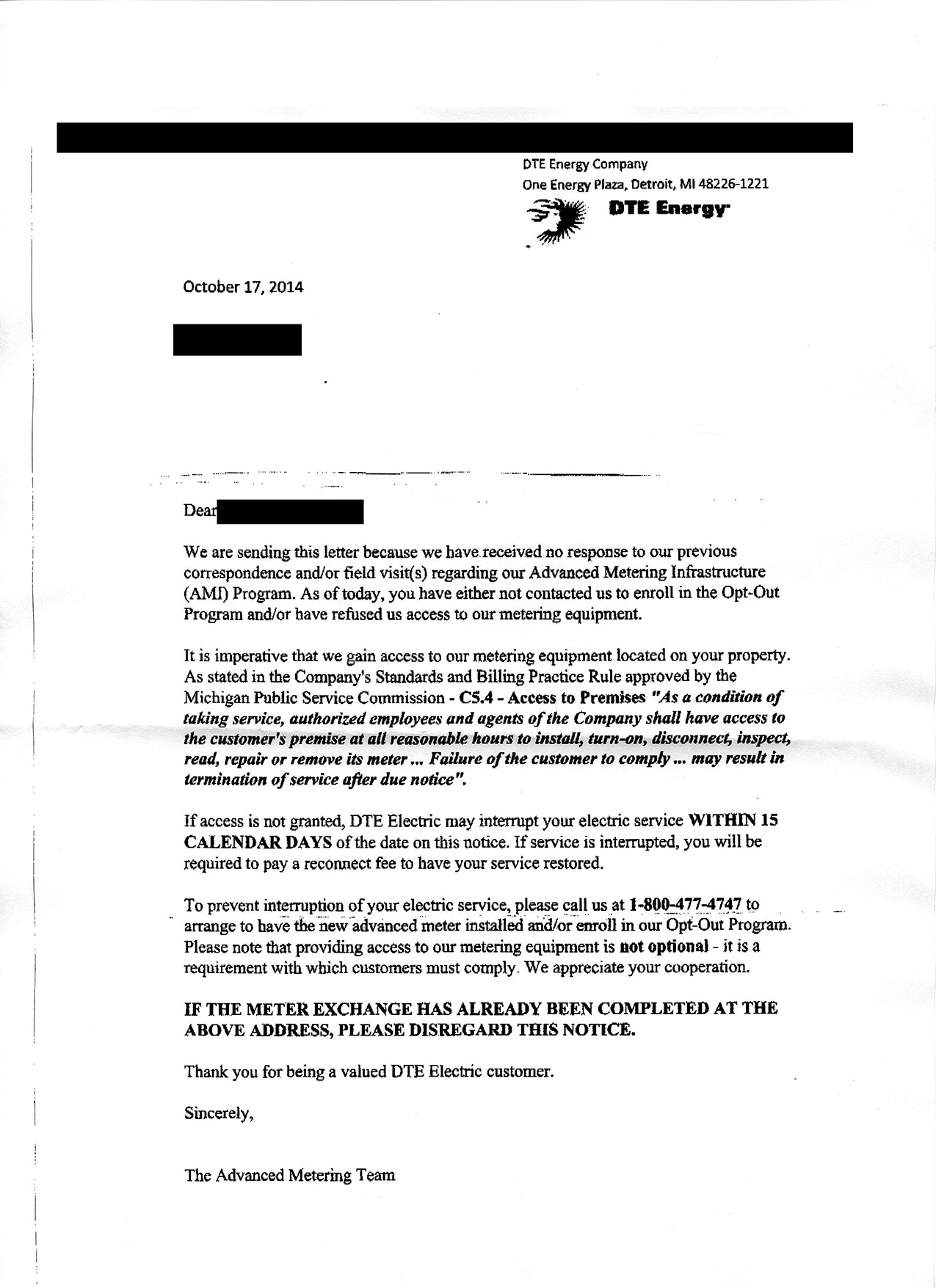 DTE Energy Company
One Energy Plaza, Detroit, MI 48226-1221

DTE Energy

October 17, 2014

Dear

We are sending this letter because we have received no response to our previous correspondence and/or field visit(s) regarding our Advanced Metering Infrastructure (AMI) Program. As of today, you have either not contacted us to enroll in the Opt-Out Program and/or have refused us access to our metering equipment.

It is imperative that we gain access to our metering equipment located on your property. As stated in the Company's Standards and Billing Practice Rule approved by the Michigan Public Service Commission - C5.4 - Access to Premises "As a condition of taking service, authorized employees and agents of the Company shall have access to the customer's premise at all reasonable hours to install, turn-on, disconnect, inspect, read, repair or remove its meter ... Failure of the customer to comply ... may result in termination of service after due notice".

If access is not granted, DTE Electric may interrupt your electric service WITHIN 15 CALENDAR DAYS of the date on this notice. If service is interrupted, you will be required to pay a reconnect fee to have your service restored.

To prevent interruption of your electric service, please call us at 1-800-477-4747 to arrange to have the new advanced meter installed and/or enroll in our Opt-Out Program. Please note that providing access to our metering equipment is not optional - it is a requirement with which customers must comply. We appreciate your cooperation.

IF THE METER EXCHANGE HAS ALREADY BEEN COMPLETED AT THE ABOVE ADDRESS, PLEASE DISREGARD THIS NOTICE.

Thank you for being a valued DTE Electric customer.

Sincerely,

The Advanced Metering Team